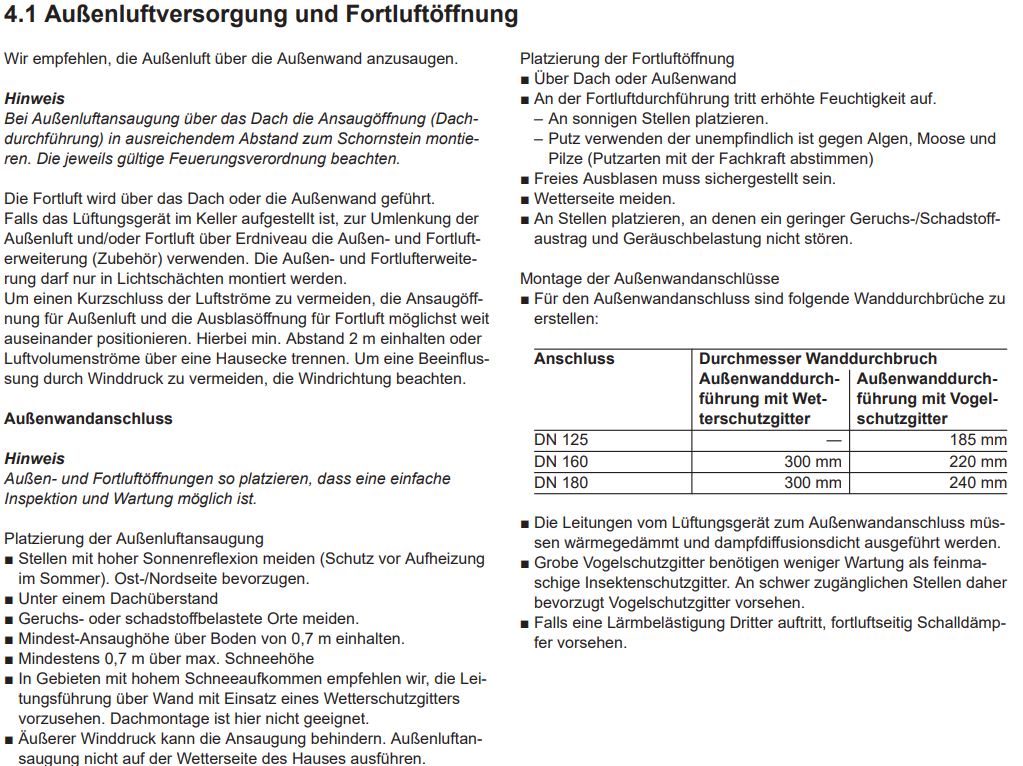 4.1 Außenluftversorgung und Fortluftöffnung

Wir empfehlen, die Außenluft über die Außenwand anzusaugen.

Hinweis
Bei Außenluftansaugung über das Dach die Ansaugöffnung (Dachdurchführung) in ausreichendem Abstand zum Schornstein montieren. Die jeweils gültige Feuerungsverordnung beachten.

Die Fortluft wird über das Dach oder die Außenwand geführt.
Falls das Lüftungsgerät im Keller aufgestellt ist, zur Umlenkung der Außenluft und/oder Fortluft über Erdniveau die Außen- und Fortlufterweiterung (Zubehör) verwenden. Die Außen- und Fortlufterweiterung darf nur in Lichtschächten montiert werden.
Um einen Kurzschluss der Luftströme zu vermeiden, die Ansaugöffnung für Außenluft und die Ausblasöffnung für Fortluft möglichst weit auseinander positionieren. Hierbei min. Abstand 2 m einhalten oder Luftvolumenströme über eine Hausecke trennen. Um eine Beeinflussung durch Winddruck zu vermeiden, die Windrichtung beachten.

Außenwandanschluss

Hinweis
Außen- und Fortluftöffnungen so platzieren, dass eine einfache Inspektion und Wartung möglich ist.

Platzierung der Außenluftansaugung
■ Stellen mit hoher Sonnenreflexion meiden (Schutz vor Aufheizung im Sommer). Ost-/Nordseite bevorzugen.
■ Unter einem Dachüberstand
■ Geruchs- oder schadstoffbelastete Orte meiden.
■ Mindest-Ansaughöhe über Boden von 0,7 m einhalten.
■ Mindestens 0,7 m über max. Schneehöhe
■ In Gebieten mit hohem Schneeaufkommen empfehlen wir, die Leitungsführung über Wand mit Einsatz eines Wetterschutzgitters vorzusehen. Dachmontage ist hier nicht geeignet.
■ Äußerer Winddruck kann die Ansaugung behindern. Außenluftansaugung nicht auf der Wetterseite des Hauses ausführen.

Platzierung der Fortluftöffnung
■ Über Dach oder Außenwand
■ An der Fortluftdurchführung tritt erhöhte Feuchtigkeit auf.
– An sonnigen Stellen platzieren.
– Putz verwenden der unempfindlich ist gegen Algen, Moose und Pilze (Putzarten mit der Fachkraft abstimmen)
■ Freies Ausblasen muss sichergestellt sein.
■ Wetterseite meiden.
■ An Stellen platzieren, an denen ein geringer Geruchs-/Schadstoffaustrag und Geräuschbelastung nicht stören.

Montage der Außenwandanschlüsse
■ Für den Außenwandanschluss sind folgende Wanddurchbrüche zu erstellen:

| Anschluss | Durchmesser Wanddurchbruch | |
|---|---|---|
| | Außenwanddurchführung mit Wetterschutzgitter | Außenwanddurchführung mit Vogelschutzgitter |
| DN 125 | — | 185 mm |
| DN 160 | 300 mm | 220 mm |
| DN 180 | 300 mm | 240 mm |

■ Die Leitungen vom Lüftungsgerät zum Außenwandanschluss müssen wärmegedämmt und dampfdiffusionsdicht ausgeführt werden.
■ Grobe Vogelschutzgitter benötigen weniger Wartung als feinmaschige Insektenschutzgitter. An schwer zugänglichen Stellen daher bevorzugt Vogelschutzgitter vorsehen.
■ Falls eine Lärmbelästigung Dritter auftritt, fortluftseitig Schalldämpfer vorsehen.